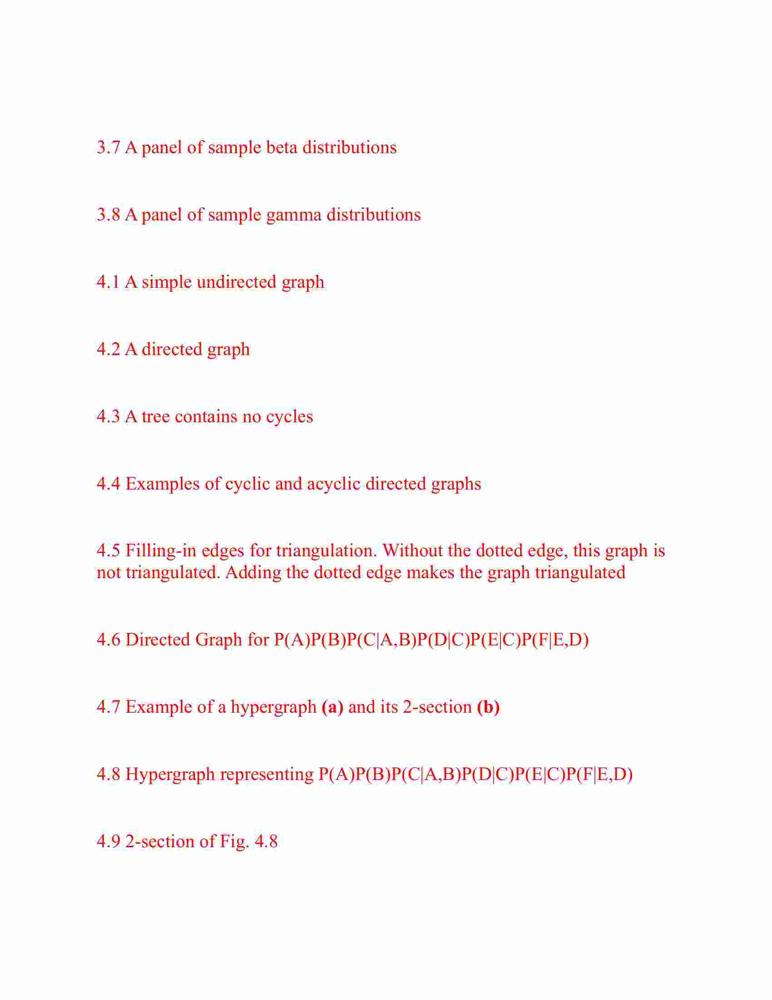 3.7 A panel of sample beta distributions

3.8 A panel of sample gamma distributions

4.1 A simple undirected graph

4.2 A directed graph

4.3 A tree contains no cycles

4.4 Examples of cyclic and acyclic directed graphs

4.5 Filling-in edges for triangulation. Without the dotted edge, this graph is not triangulated. Adding the dotted edge makes the graph triangulated

4.6 Directed Graph for P(A)P(B)P(C|A,B)P(D|C)P(E|C)P(F|E,D)

4.7 Example of a hypergraph **(a)** and its 2-section **(b)**

4.8 Hypergraph representing P(A)P(B)P(C|A,B)P(D|C)P(E|C)P(F|E,D)

4.9 2-section of Fig. 4.8